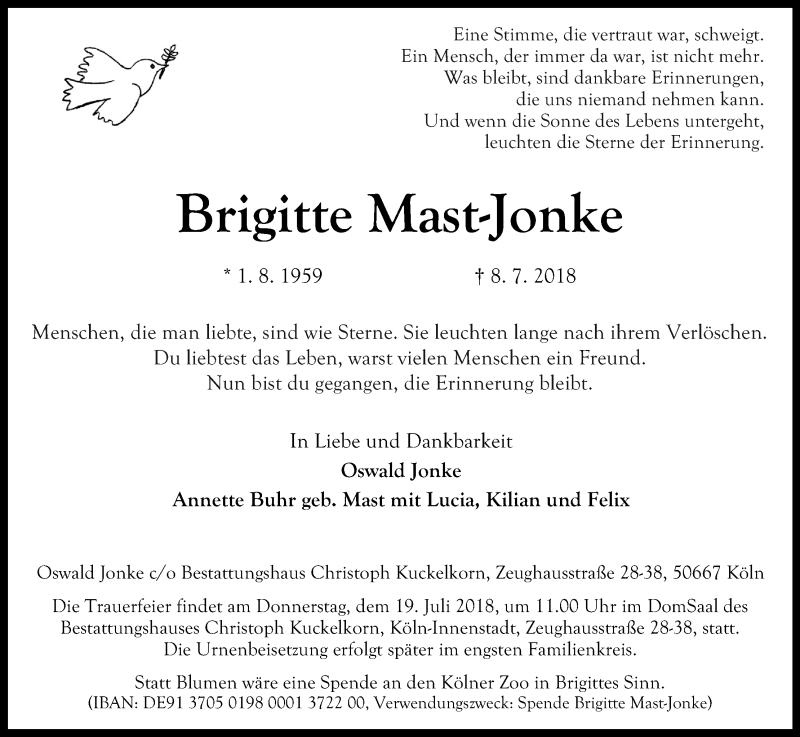 Eine Stimme, die vertraut war, schweigt.
Ein Mensch, der immer da war, ist nicht mehr.
Was bleibt, sind dankbare Erinnerungen,
die uns niemand nehmen kann.
Und wenn die Sonne des Lebens untergeht,
leuchten die Sterne der Erinnerung.

Brigitte Mast-Jonke

* 1. 8. 1959 † 8. 7. 2018

Menschen, die man liebte, sind wie Sterne. Sie leuchten lange nach ihrem Verlöschen.
Du liebtest das Leben, warst vielen Menschen ein Freund.
Nun bist du gegangen, die Erinnerung bleibt.

In Liebe und Dankbarkeit
Oswald Jonke
Annette Buhr geb. Mast mit Lucia, Kilian und Felix

Oswald Jonke c/o Bestattungshaus Christoph Kuckelkorn, Zeughausstraße 28-38, 50667 Köln

Die Trauerfeier findet am Donnerstag, dem 19. Juli 2018, um 11.00 Uhr im DomSaal des Bestattungshauses Christoph Kuckelkorn, Köln-Innenstadt, Zeughausstraße 28-38, statt.
Die Urnenbeisetzung erfolgt später im engsten Familienkreis.

Statt Blumen wäre eine Spende an den Kölner Zoo in Brigittes Sinn.
(IBAN: DE91 3705 0198 0001 3722 00, Verwendungszweck: Spende Brigitte Mast-Jonke)